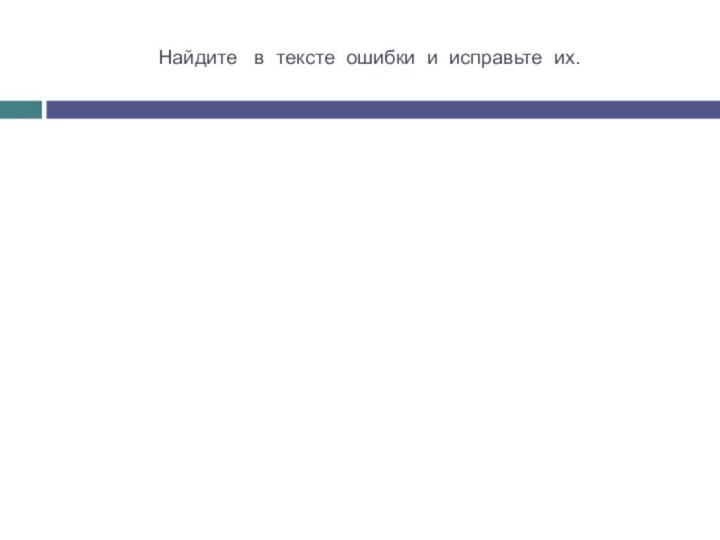 Найдите в тексте ошибки и исправьте их.